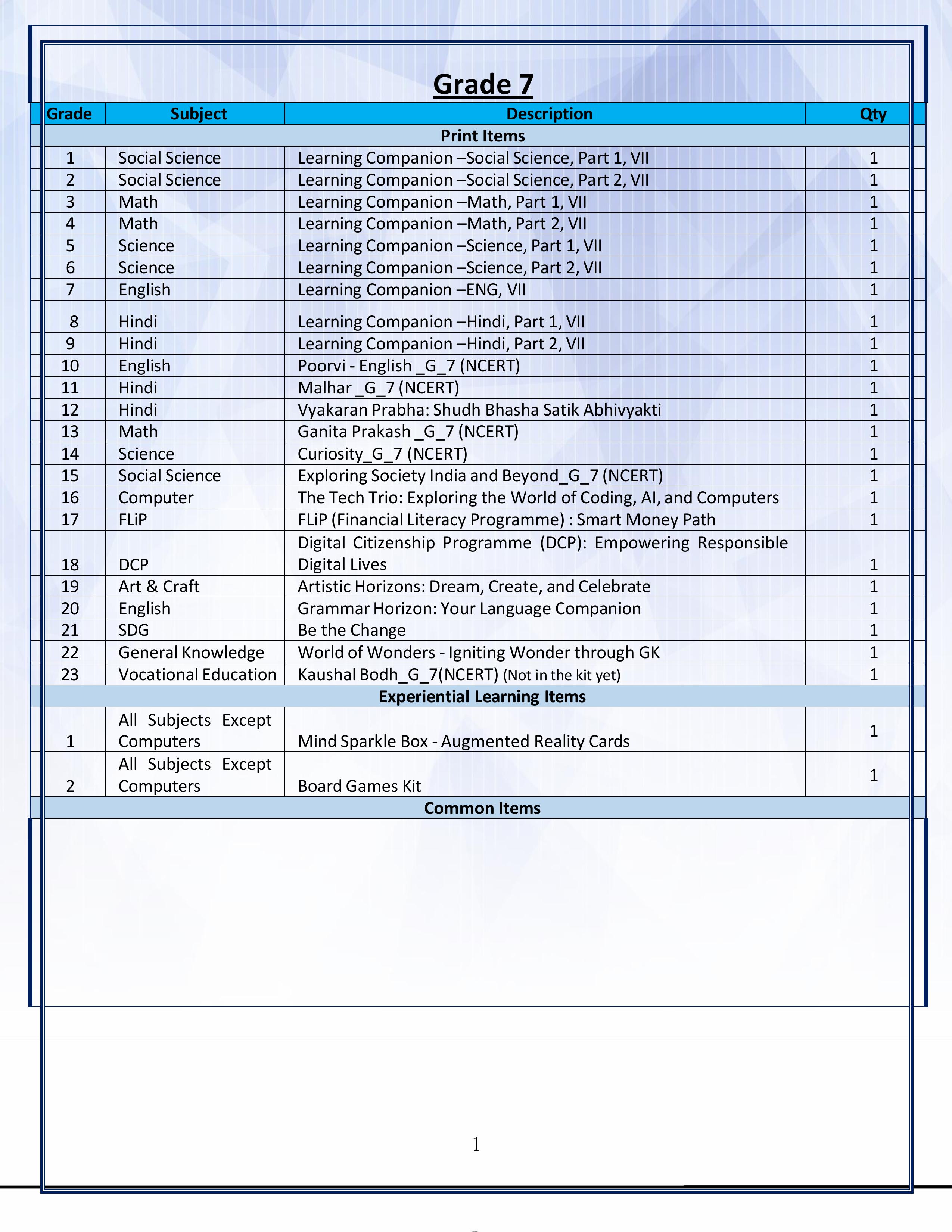 Grade 7

| Grade | Subject | Description | Qty |
|---|---|---|---|
| Print Items | | | |
| 1 | Social Science | Learning Companion –Social Science, Part 1, VII | 1 |
| 2 | Social Science | Learning Companion –Social Science, Part 2, VII | 1 |
| 3 | Math | Learning Companion –Math, Part 1, VII | 1 |
| 4 | Math | Learning Companion –Math, Part 2, VII | 1 |
| 5 | Science | Learning Companion –Science, Part 1, VII | 1 |
| 6 | Science | Learning Companion –Science, Part 2, VII | 1 |
| 7 | English | Learning Companion –ENG, VII | 1 |
| 8 | Hindi | Learning Companion –Hindi, Part 1, VII | 1 |
| 9 | Hindi | Learning Companion –Hindi, Part 2, VII | 1 |
| 10 | English | Poorvi - English _G_7 (NCERT) | 1 |
| 11 | Hindi | Malhar _G_7 (NCERT) | 1 |
| 12 | Hindi | Vyakaran Prabha: Shudh Bhasha Satik Abhivyakti | 1 |
| 13 | Math | Ganita Prakash _G_7 (NCERT) | 1 |
| 14 | Science | Curiosity_G_7 (NCERT) | 1 |
| 15 | Social Science | Exploring Society India and Beyond_G_7 (NCERT) | 1 |
| 16 | Computer | The Tech Trio: Exploring the World of Coding, AI, and Computers | 1 |
| 17 | FLiP | FLiP (Financial Literacy Programme) : Smart Money Path | 1 |
| 18 | DCP | Digital Citizenship Programme (DCP): Empowering Responsible Digital Lives | 1 |
| 19 | Art & Craft | Artistic Horizons: Dream, Create, and Celebrate | 1 |
| 20 | English | Grammar Horizon: Your Language Companion | 1 |
| 21 | SDG | Be the Change | 1 |
| 22 | General Knowledge | World of Wonders - Igniting Wonder through GK | 1 |
| 23 | Vocational Education | Kaushal Bodh_G_7(NCERT) (Not in the kit yet) | 1 |
| Experiential Learning Items | | | |
| 1 | All Subjects Except Computers | Mind Sparkle Box - Augmented Reality Cards | 1 |
| 2 | All Subjects Except Computers | Board Games Kit | 1 |
| Common Items | | | |

1